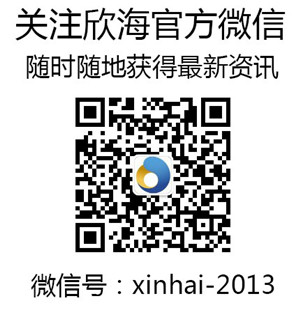 关注欣海官方微信
随时随地获得最新资讯

微信号：xinhai-2013